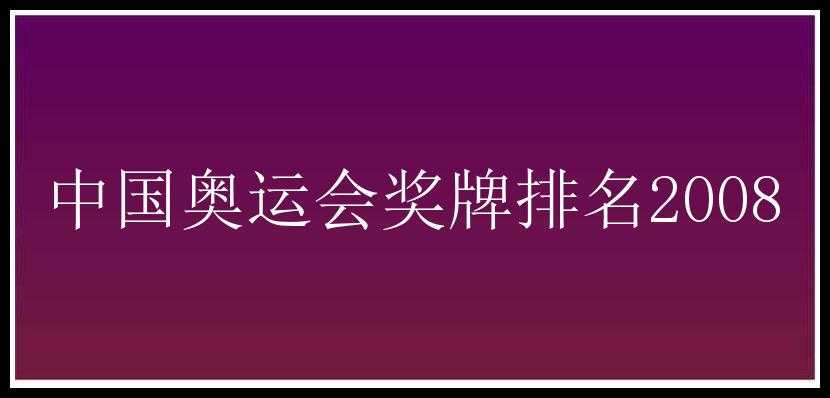 中国奥运会奖牌排名2008